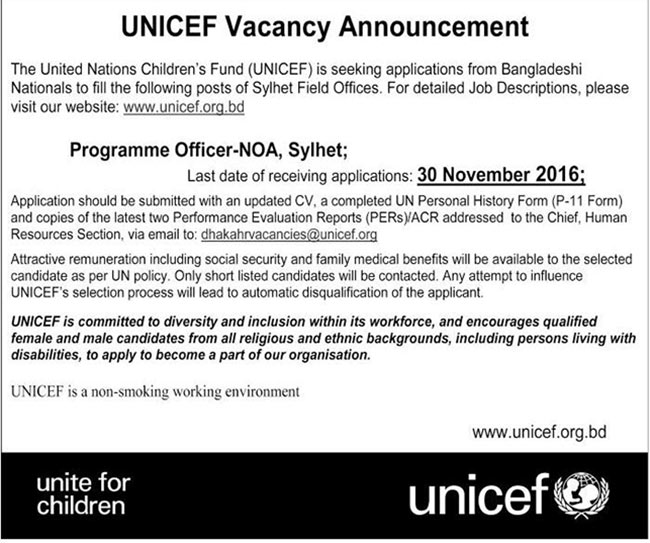 UNICEF Vacancy Announcement

The United Nations Children's Fund (UNICEF) is seeking applications from Bangladeshi Nationals to fill the following posts of Sylhet Field Offices. For detailed Job Descriptions, please visit our website: www.unicef.org.bd

Programme Officer-NOA, Sylhet;

Last date of receiving applications: 30 November 2016;

Application should be submitted with an updated CV, a completed UN Personal History Form (P-11 Form) and copies of the latest two Performance Evaluation Reports (PERs)/ACR addressed to the Chief, Human Resources Section, via email to: dhakahrvacancies@unicef.org

Attractive remuneration including social security and family medical benefits will be available to the selected candidate as per UN policy. Only short listed candidates will be contacted. Any attempt to influence UNICEF's selection process will lead to automatic disqualification of the applicant.

UNICEF is committed to diversity and inclusion within its workforce, and encourages qualified female and male candidates from all religious and ethnic backgrounds, including persons living with disabilities, to apply to become a part of our organisation.

UNICEF is a non-smoking working environment

www.unicef.org.bd

unite for children

unicef